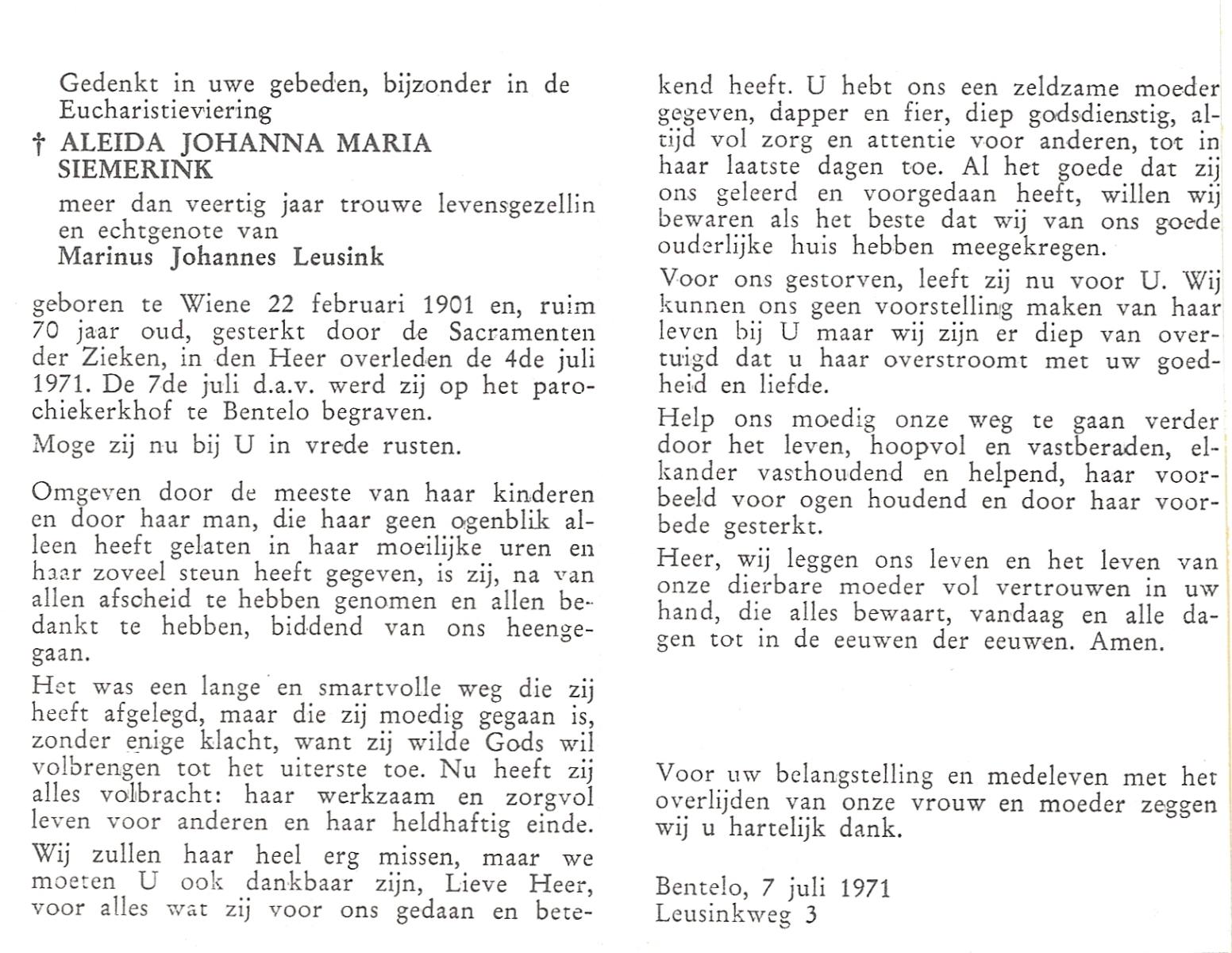 Gedenkt in uwe gebeden, bijzonder in de Eucharistieviering

† ALEIDA JOHANNA MARIA SIEMERINK

meer dan veertig jaar trouwe levensgezellin en echtgenote van
Marinus Johannes Leusink

geboren te Wiene 22 februari 1901 en, ruim 70 jaar oud, gesterkt door de Sacramenten der Zieken, in den Heer overleden de 4de juli 1971. De 7de juli d.a.v. werd zij op het parochiekerkhof te Bentelo begraven.

Moge zij nu bij U in vrede rusten.

Omgeven door de meeste van haar kinderen en door haar man, die haar geen ogenblik alleen heeft gelaten in haar moeilijke uren en haar zoveel steun heeft gegeven, is zij, na van allen afscheid te hebben genomen en allen bedankt te hebben, biddend van ons heengegaan.

Het was een lange en smartvolle weg die zij heeft afgelegd, maar die zij moedig gegaan is, zonder enige klacht, want zij wilde Gods wil volbrengen tot het uiterste toe. Nu heeft zij alles volbracht: haar werkzaam en zorgvol leven voor anderen en haar heldhaftig einde.

Wij zullen haar heel erg missen, maar we moeten U ook dankbaar zijn, Lieve Heer, voor alles wat zij voor ons gedaan en betekend heeft. U hebt ons een zeldzame moeder gegeven, dapper en fier, diep godsdienstig, altijd vol zorg en attentie voor anderen, tot in haar laatste dagen toe. Al het goede dat zij ons geleerd en voorgedaan heeft, willen wij bewaren als het beste dat wij van ons goede ouderlijke huis hebben meegekregen.

Voor ons gestorven, leeft zij nu voor U. Wij kunnen ons geen voorstelling maken van haar leven bij U maar wij zijn er diep van overtuigd dat u haar overstroomt met uw goedheid en liefde.

Help ons moedig onze weg te gaan verder door het leven, hoopvol en vastberaden, elkander vasthoudend en helpend, haar voorbeeld voor ogen houdend en door haar voorbede gesterkt.

Heer, wij leggen ons leven en het leven van onze dierbare moeder vol vertrouwen in uw hand, die alles bewaart, vandaag en alle dagen tot in de eeuwen der eeuwen. Amen.

Voor uw belangstelling en medeleven met het overlijden van onze vrouw en moeder zeggen wij u hartelijk dank.

Bentelo, 7 juli 1971
Leusinkweg 3